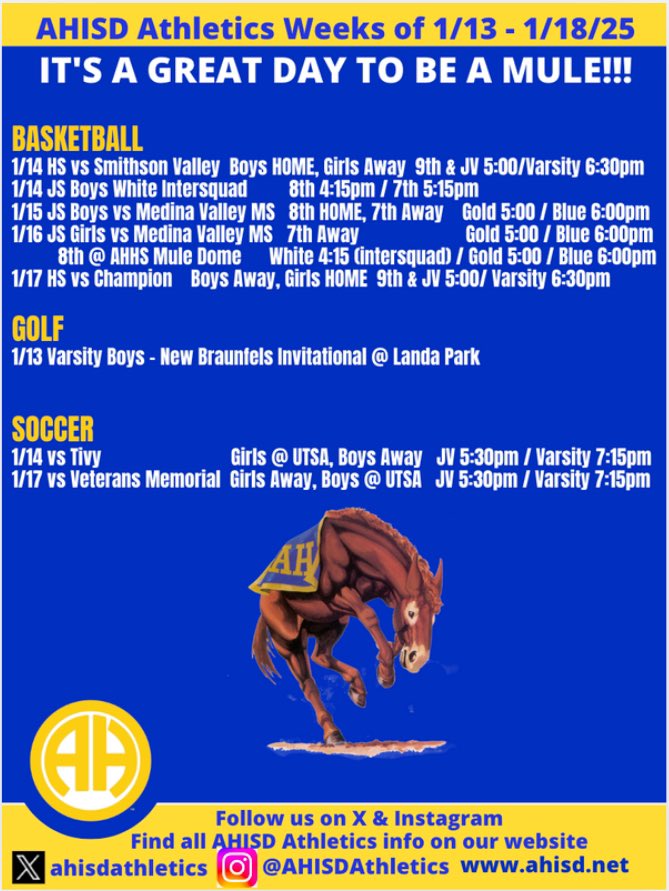 AHISD Athletics Weeks of 1/13 - 1/18/25
IT'S A GREAT DAY TO BE A MULE!!!

BASKETBALL
1/14 HS vs Smithson Valley Boys HOME, Girls Away 9th & JV 5:00/Varsity 6:30pm
1/14 JS Boys White Intersquad 8th 4:15pm / 7th 5:15pm
1/15 JS Boys vs Medina Valley MS 8th HOME, 7th Away Gold 5:00 / Blue 6:00pm
1/16 JS Girls vs Medina Valley MS 7th Away Gold 5:00 / Blue 6:00pm
8th @ AHHS Mule Dome White 4:15 (intersquad) / Gold 5:00 / Blue 6:00pm
1/17 HS vs Champion Boys Away, Girls HOME 9th & JV 5:00/ Varsity 6:30pm

GOLF
1/13 Varsity Boys - New Braunfels Invitational @ Landa Park

SOCCER
1/14 vs Tivy Girls @ UTSA, Boys Away JV 5:30pm / Varsity 7:15pm
1/17 vs Veterans Memorial Girls Away, Boys @ UTSA JV 5:30pm / Varsity 7:15pm

AH

AH

Follow us on X & Instagram
Find all AHISD Athletics info on our website
ahisdathletics @AHISDAthletics www.ahisd.net